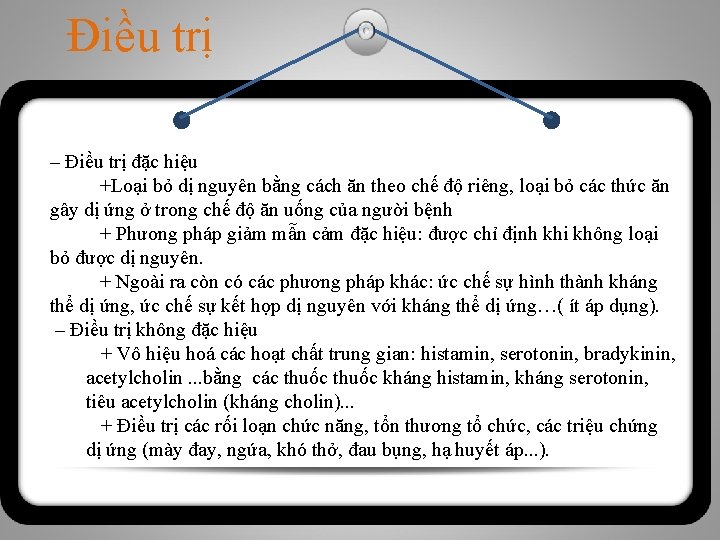 Điều trị

– Điều trị đặc hiệu

+Loại bỏ dị nguyên bằng cách ăn theo chế độ riêng, loại bỏ các thức ăn gây dị ứng ở trong chế độ ăn uống của người bệnh

+ Phương pháp giảm mẫn cảm đặc hiệu: được chỉ định khi không loại bỏ được dị nguyên.

+ Ngoài ra còn có các phương pháp khác: ức chế sự hình thành kháng thể dị ứng, ức chế sự kết hợp dị nguyên với kháng thể dị ứng…( ít áp dụng).

– Điều trị không đặc hiệu

+ Vô hiệu hoá các hoạt chất trung gian: histamin, serotonin, bradykinin, acetylcholin ...bằng các thuốc thuốc kháng histamin, kháng serotonin, tiêu acetylcholin (kháng cholin)...

+ Điều trị các rối loạn chức năng, tổn thương tổ chức, các triệu chứng dị ứng (mày đay, ngứa, khó thở, đau bụng, hạ huyết áp...).